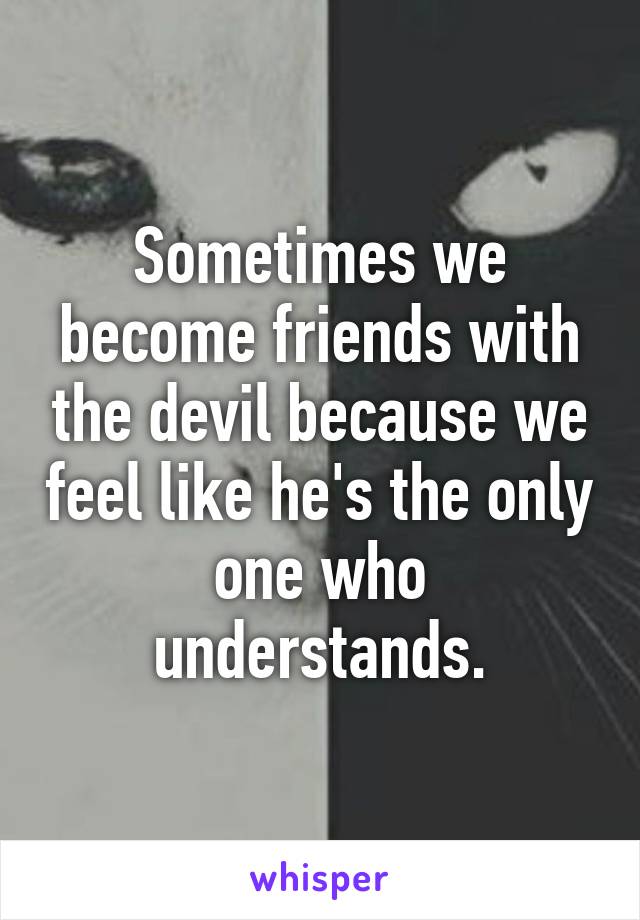 Sometimes we become friends with the devil because we feel like he's the only one who understands.

whisper